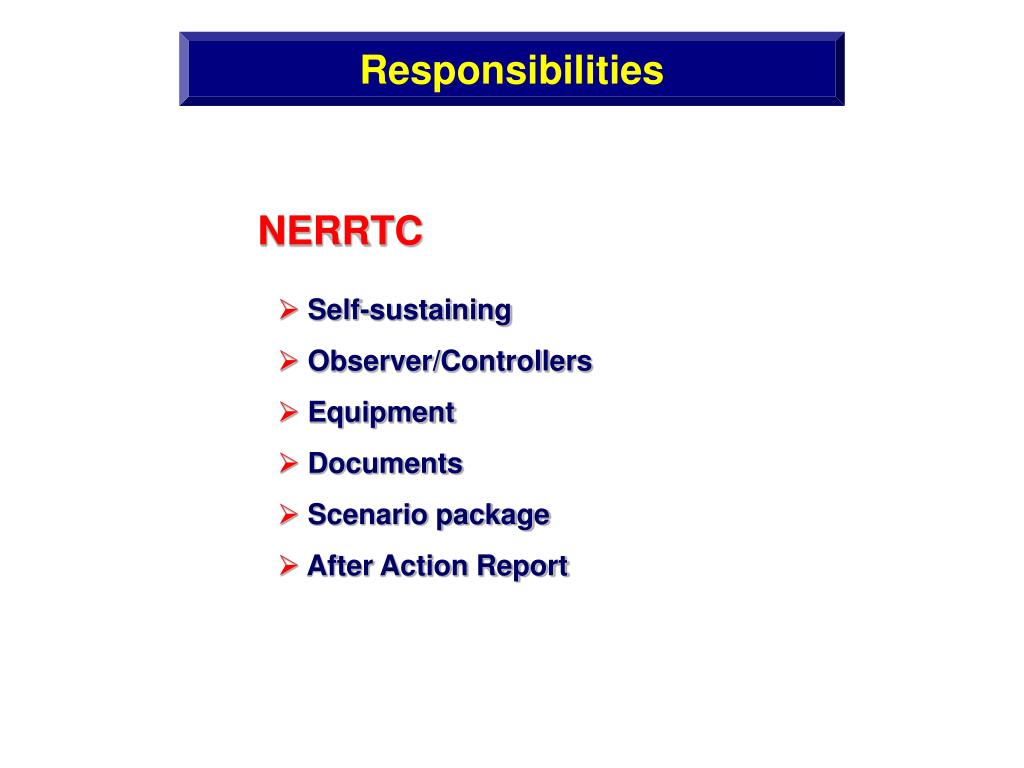 Responsibilities

NERRTC

➢ Self-sustaining
➢ Observer/Controllers
➢ Equipment
➢ Documents
➢ Scenario package
➢ After Action Report